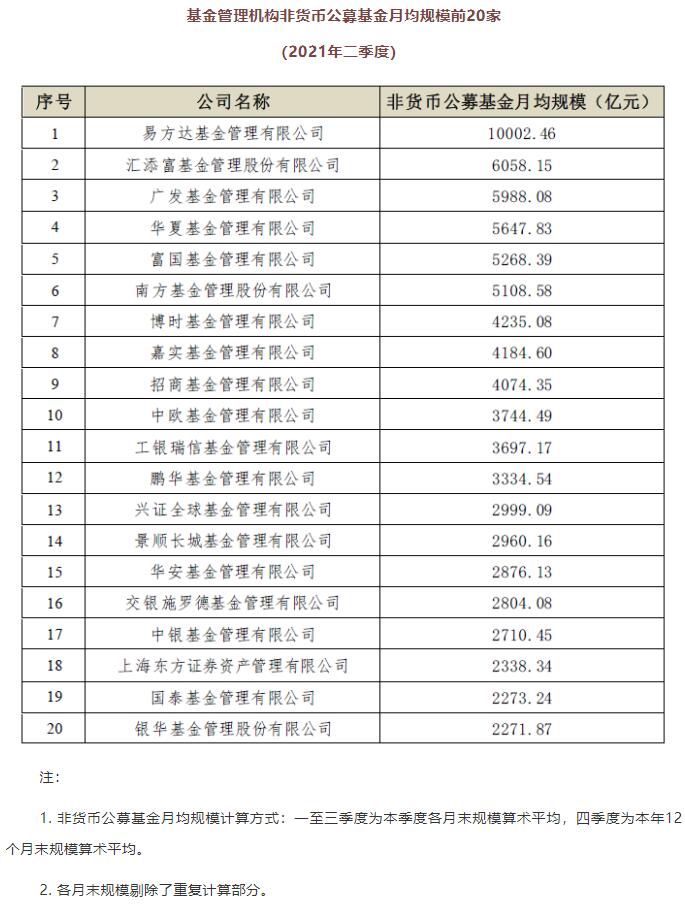 基金管理机构非货币公募基金月均规模前20家

(2021年二季度)

| 序号 | 公司名称 | 非货币公募基金月均规模（亿元） |
|---|---|---|
| 1 | 易方达基金管理有限公司 | 10002.46 |
| 2 | 汇添富基金管理股份有限公司 | 6058.15 |
| 3 | 广发基金管理有限公司 | 5988.08 |
| 4 | 华夏基金管理有限公司 | 5647.83 |
| 5 | 富国基金管理有限公司 | 5268.39 |
| 6 | 南方基金管理股份有限公司 | 5108.58 |
| 7 | 博时基金管理有限公司 | 4235.08 |
| 8 | 嘉实基金管理有限公司 | 4184.60 |
| 9 | 招商基金管理有限公司 | 4074.35 |
| 10 | 中欧基金管理有限公司 | 3744.49 |
| 11 | 工银瑞信基金管理有限公司 | 3697.17 |
| 12 | 鹏华基金管理有限公司 | 3334.54 |
| 13 | 兴证全球基金管理有限公司 | 2999.09 |
| 14 | 景顺长城基金管理有限公司 | 2960.16 |
| 15 | 华安基金管理有限公司 | 2876.13 |
| 16 | 交银施罗德基金管理有限公司 | 2804.08 |
| 17 | 中银基金管理有限公司 | 2710.45 |
| 18 | 上海东方证券资产管理有限公司 | 2338.34 |
| 19 | 国泰基金管理有限公司 | 2273.24 |
| 20 | 银华基金管理股份有限公司 | 2271.87 |

注:

1. 非货币公募基金月均规模计算方式：一至三季度为本季度各月末规模算术平均，四季度为本年12个月末规模算术平均。

2. 各月末规模剔除了重复计算部分。